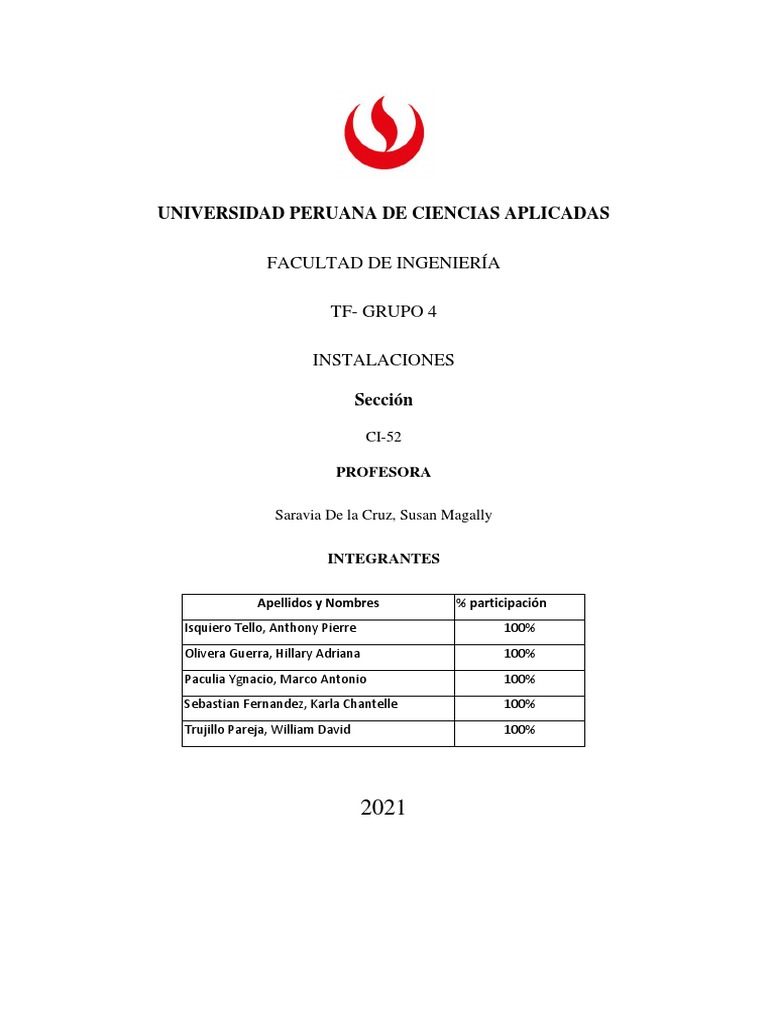 UNIVERSIDAD PERUANA DE CIENCIAS APLICADAS

FACULTAD DE INGENIERÍA

TF- GRUPO 4

INSTALACIONES

Sección

CI-52

PROFESORA

Saravia De la Cruz, Susan Magally

INTEGRANTES

| Apellidos y Nombres | % participación |
|---|---|
| Isquiero Tello, Anthony Pierre | 100% |
| Olivera Guerra, Hillary Adriana | 100% |
| Paculia Ygnacio, Marco Antonio | 100% |
| Sebastian Fernandez, Karla Chantelle | 100% |
| Trujillo Pareja, William David | 100% |

2021